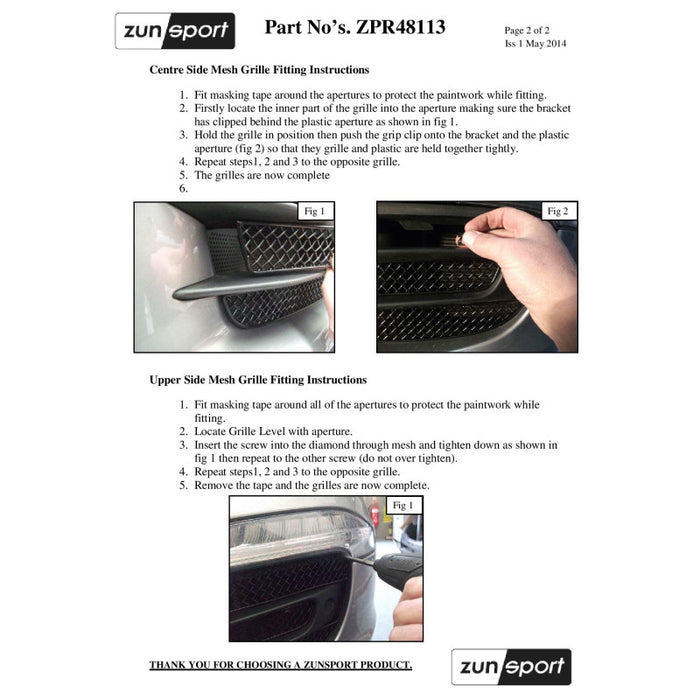 zunsport

Part No's. ZPR48113

Page 2 of 2
Iss 1 May 2014

Centre Side Mesh Grille Fitting Instructions

1. Fit masking tape around the apertures to protect the paintwork while fitting.
2. Firstly locate the inner part of the grille into the aperture making sure the bracket has clipped behind the plastic aperture as shown in fig 1.
3. Hold the grille in position then push the grip clip onto the bracket and the plastic aperture (fig 2) so that they grille and plastic are held together tightly.
4. Repeat steps1, 2 and 3 to the opposite grille.
5. The grilles are now complete
6.

Fig 1

Fig 2

Upper Side Mesh Grille Fitting Instructions

1. Fit masking tape around all of the apertures to protect the paintwork while fitting.
2. Locate Grille Level with aperture.
3. Insert the screw into the diamond through mesh and tighten down as shown in fig 1 then repeat to the other screw (do not over tighten).
4. Repeat steps1, 2 and 3 to the opposite grille.
5. Remove the tape and the grilles are now complete.

Fig 1

THANK YOU FOR CHOOSING A ZUNSPORT PRODUCT.

zunsport